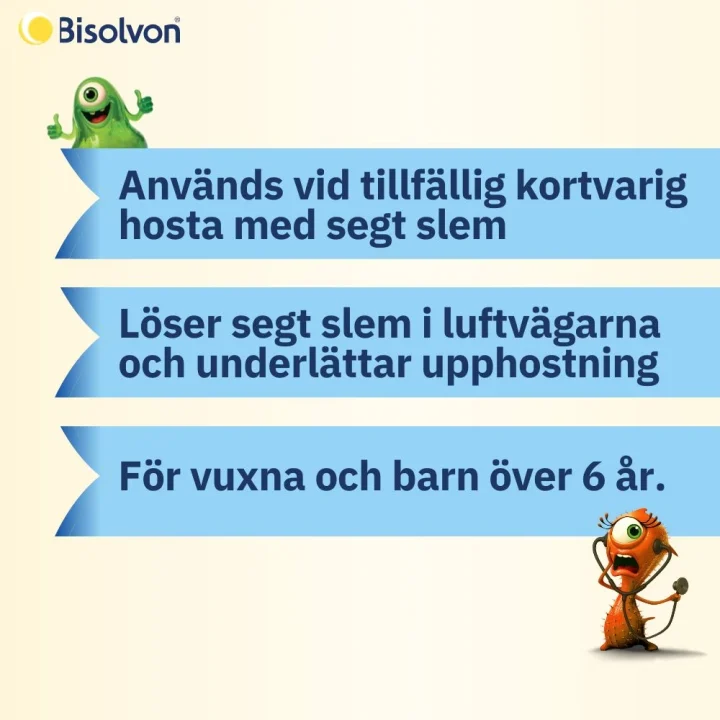 Bisolvon®

Används vid tillfällig kortvarig hosta med segt slem

Löser segt slem i luftvägarna och underlättar upphostning

För vuxna och barn över 6 år.